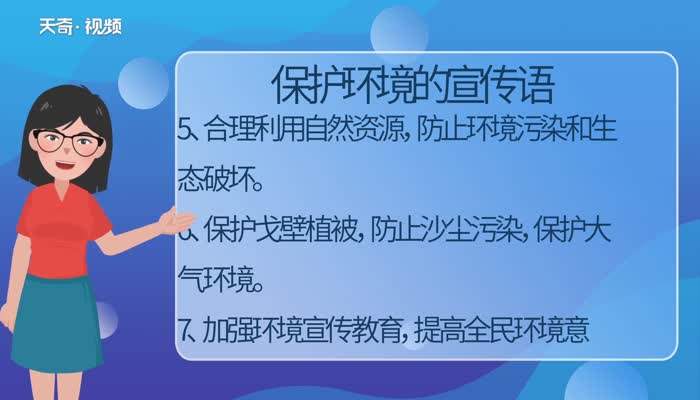 天奇·视频

保护环境的宣传语

5、合理利用自然资源，防止环境污染和生态破坏。

6、保护戈壁植被，防止沙尘污染，保护大气环境。

7、加强环境宣传教育，提高全民环境意